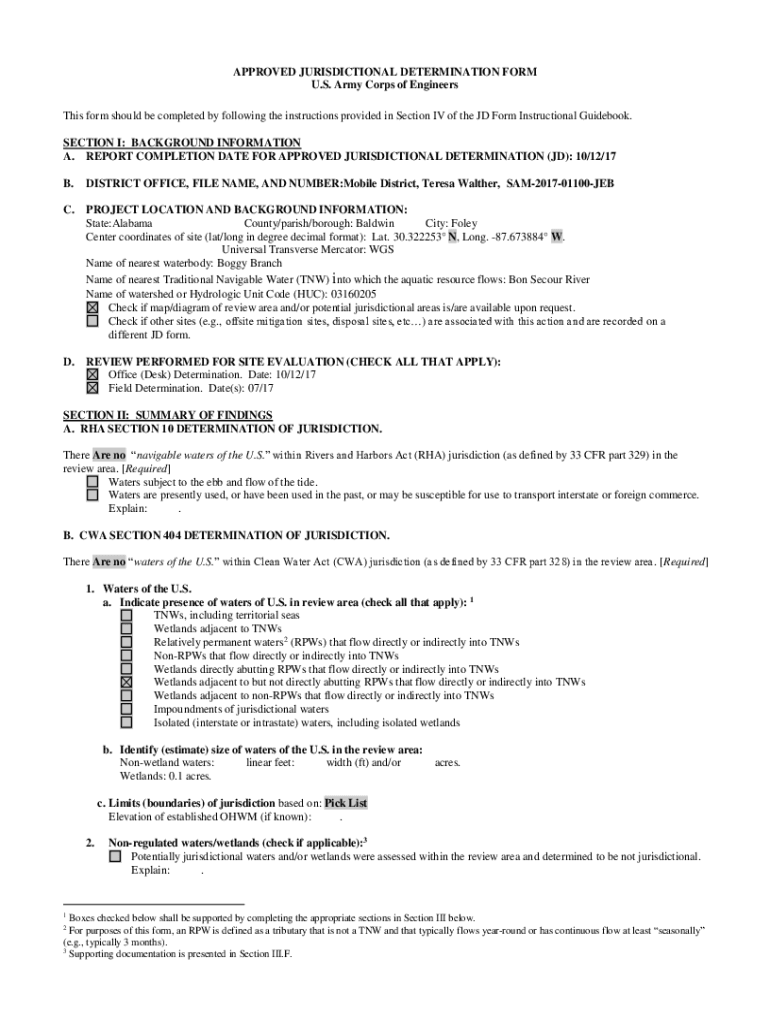 APPROVED JURISDICTIONAL DETERMINATION FORM
U.S. Army Corps of Engineers

This form should be completed by following the instructions provided in Section IV of the JD Form Instructional Guidebook.

SECTION I: BACKGROUND INFORMATION
A. REPORT COMPLETION DATE FOR APPROVED JURISDICTIONAL DETERMINATION (JD): 10/12/17

B. DISTRICT OFFICE, FILE NAME, AND NUMBER:Mobile District, Teresa Walther, SAM-2017-01100-JEB

C. PROJECT LOCATION AND BACKGROUND INFORMATION:
State:Alabama County/parish/borough: Baldwin City: Foley
Center coordinates of site (lat/long in degree decimal format): Lat. 30.322253° N, Long. -87.673884° W.
Universal Transverse Mercator: WGS
Name of nearest waterbody: Boggy Branch
Name of nearest Traditional Navigable Water (TNW) into which the aquatic resource flows: Bon Secour River
Name of watershed or Hydrologic Unit Code (HUC): 03160205
☒ Check if map/diagram of review area and/or potential jurisdictional areas is/are available upon request.
☐ Check if other sites (e.g., offsite mitigation sites, disposal sites, etc…) are associated with this action and are recorded on a different JD form.

D. REVIEW PERFORMED FOR SITE EVALUATION (CHECK ALL THAT APPLY):
☒ Office (Desk) Determination. Date: 10/12/17
☒ Field Determination. Date(s): 07/17

SECTION II: SUMMARY OF FINDINGS
A. RHA SECTION 10 DETERMINATION OF JURISDICTION.

There Are no "navigable waters of the U.S." within Rivers and Harbors Act (RHA) jurisdiction (as defined by 33 CFR part 329) in the review area. [Required]
☐ Waters subject to the ebb and flow of the tide.
☐ Waters are presently used, or have been used in the past, or may be susceptible for use to transport interstate or foreign commerce.
Explain: .

B. CWA SECTION 404 DETERMINATION OF JURISDICTION.

There Are no "waters of the U.S." within Clean Water Act (CWA) jurisdiction (as defined by 33 CFR part 328) in the review area. [Required]

1. Waters of the U.S.
a. Indicate presence of waters of U.S. in review area (check all that apply): $^1$
☐ TNWs, including territorial seas
☐ Wetlands adjacent to TNWs
☐ Relatively permanent waters$^2$ (RPWs) that flow directly or indirectly into TNWs
☐ Non-RPWs that flow directly or indirectly into TNWs
☐ Wetlands directly abutting RPWs that flow directly or indirectly into TNWs
☒ Wetlands adjacent to but not directly abutting RPWs that flow directly or indirectly into TNWs
☐ Wetlands adjacent to non-RPWs that flow directly or indirectly into TNWs
☐ Impoundments of jurisdictional waters
☐ Isolated (interstate or intrastate) waters, including isolated wetlands

b. Identify (estimate) size of waters of the U.S. in the review area:
Non-wetland waters: linear feet: width (ft) and/or acres.
Wetlands: 0.1 acres.

c. Limits (boundaries) of jurisdiction based on: Pick List
Elevation of established OHWM (if known): .

2. Non-regulated waters/wetlands (check if applicable):$^3$
☐ Potentially jurisdictional waters and/or wetlands were assessed within the review area and determined to be not jurisdictional.
Explain: .

$^1$ Boxes checked below shall be supported by completing the appropriate sections in Section III below.
$^2$ For purposes of this form, an RPW is defined as a tributary that is not a TNW and that typically flows year-round or has continuous flow at least "seasonally" (e.g., typically 3 months).
$^3$ Supporting documentation is presented in Section III.F.